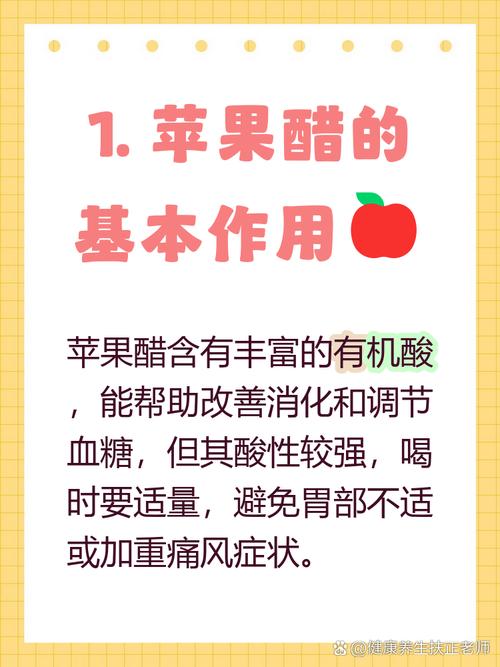 1. 苹果醋的基本作用

苹果醋含有丰富的有机酸，能帮助改善消化和调节血糖，但其酸性较强，喝时要适量，避免胃部不适或加重痛风症状。

@健康养生扶正老师